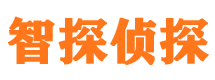 智探侦探